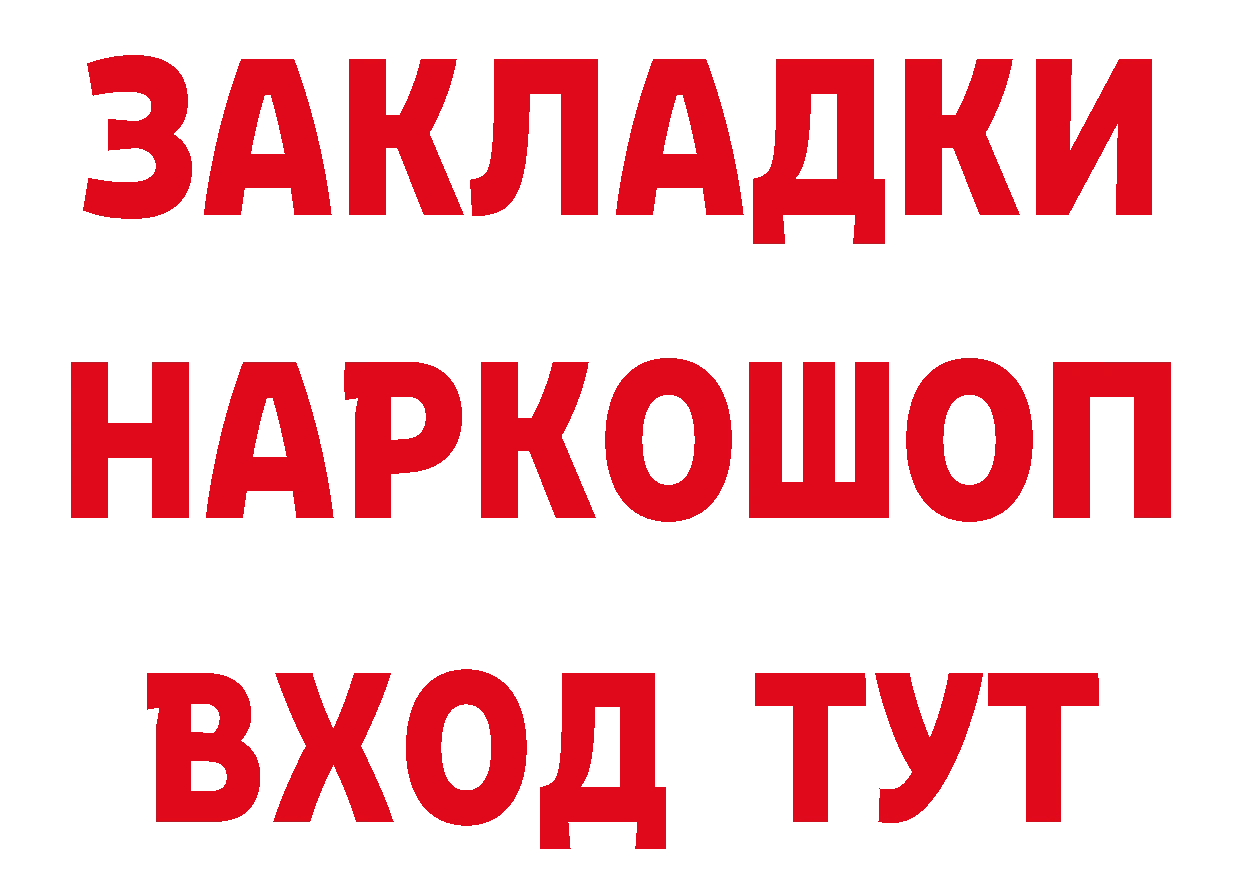 ЗАКЛАДКИ НАРКОШОП ВХОД ТУТ